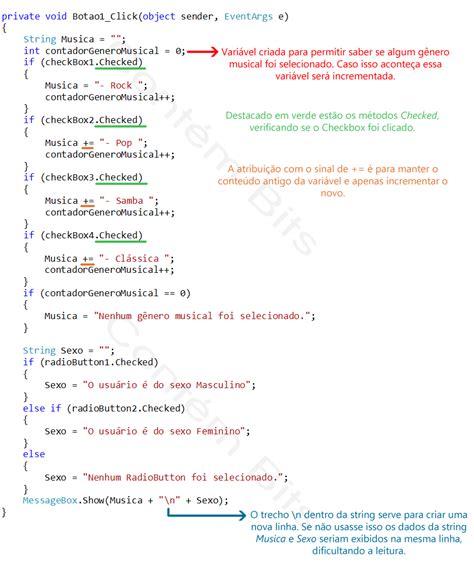 private void Botao1_Click(object sender, EventArgs e)
{
    String Musica = "";
    int contadorGeneroMusical = 0;
    if (checkBox1.Checked)
    {
        Musica = "- Rock ";
        contadorGeneroMusical++;
    }
    if (checkBox2.Checked)
    {
        Musica += "- Pop ";
        contadorGeneroMusical++;
    }
    if (checkBox3.Checked)
    {
        Musica += "- Samba ";
        contadorGeneroMusical++;
    }
    if (checkBox4.Checked)
    {
        Musica += "- Clássica ";
        contadorGeneroMusical++;
    }
    if (contadorGeneroMusical == 0)
    {
        Musica = "Nenhum gênero musical foi selecionado.";
    }

    String Sexo = "";
    if (radioButton1.Checked)
    {
        Sexo = "O usuário é do sexo Masculino";
    }
    else if (radioButton2.Checked)
    {
        Sexo = "O usuário é do sexo Feminino";
    }
    else
    {
        Sexo = "Nenhum RadioButton foi selecionado.";
    }
    MessageBox.Show(Musica + "\n" + Sexo);
}

Variável criada para permitir saber se algum gênero musical foi selecionado. Caso isso aconteça essa variável será incrementada.

Destacado em verde estão os métodos Checked, verificando se o Checkbox foi clicado.

A atribuição com o sinal de += é para manter o conteúdo antigo da variável e apenas incrementar o novo.

O trecho \n dentro da string serve para criar uma nova linha. Se não usasse isso os dados da string Musica e Sexo seriam exibidos na mesma linha, dificultando a leitura.

Contém Bits
Contém Bits